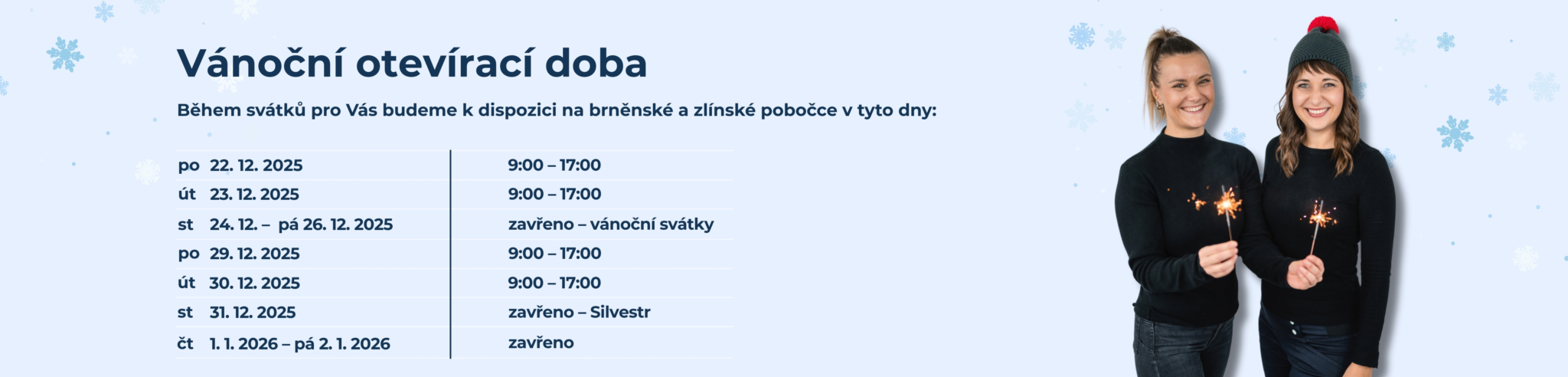 Vánoční otevírací doba

Během svátků pro Vás budeme k dispozici na brněnské a zlínské pobočce v tyto dny:

| po 22. 12. 2025 | 9:00 – 17:00 |
|---|---|
| út 23. 12. 2025 | 9:00 – 17:00 |
| st 24. 12. – pá 26. 12. 2025 | zavřeno – vánoční svátky |
| po 29. 12. 2025 | 9:00 – 17:00 |
| út 30. 12. 2025 | 9:00 – 17:00 |
| st 31. 12. 2025 | zavřeno – Silvestr |
| čt 1. 1. 2026 – pá 2. 1. 2026 | zavřeno |